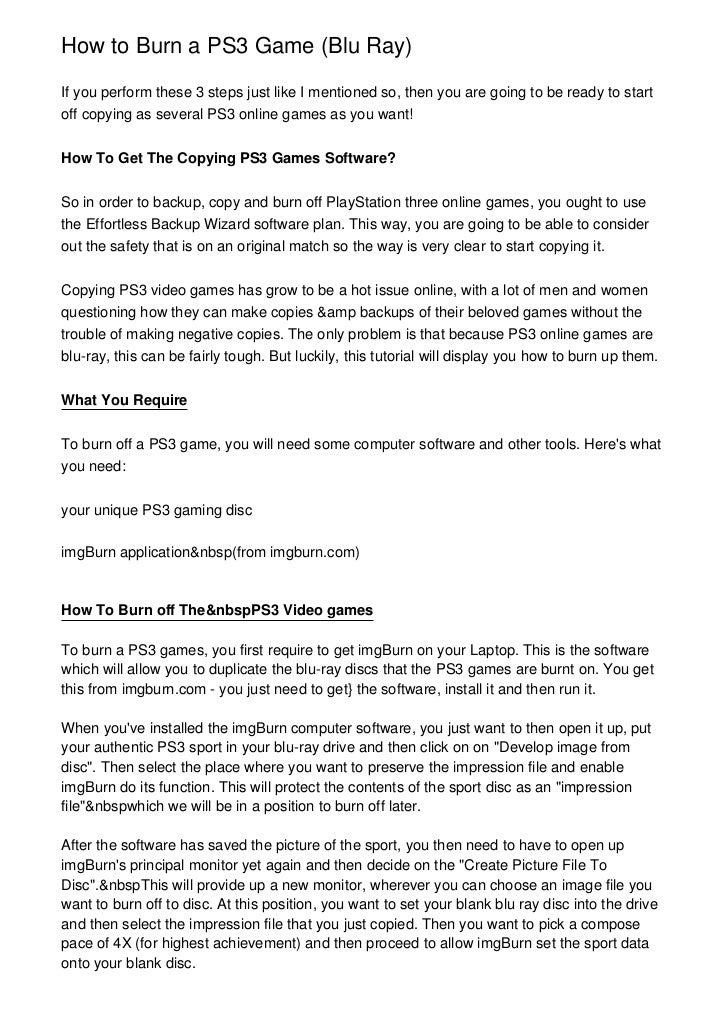 How to Burn a PS3 Game (Blu Ray)

If you perform these 3 steps just like I mentioned so, then you are going to be ready to start off copying as several PS3 online games as you want!

How To Get The Copying PS3 Games Software?

So in order to backup, copy and burn off PlayStation three online games, you ought to use the Effortless Backup Wizard software plan. This way, you are going to be able to consider out the safety that is on an original match so the way is very clear to start copying it.

Copying PS3 video games has grow to be a hot issue online, with a lot of men and women questioning how they can make copies &amp backups of their beloved games without the trouble of making negative copies. The only problem is that because PS3 online games are blu-ray, this can be fairly tough. But luckily, this tutorial will display you how to burn up them.

What You Require

To burn off a PS3 game, you will need some computer software and other tools. Here's what you need:

your unique PS3 gaming disc

imgBurn application&nbsp(from imgburn.com)

How To Burn off The&nbspPS3 Video games

To burn a PS3 games, you first require to get imgBurn on your Laptop. This is the software which will allow you to duplicate the blu-ray discs that the PS3 games are burnt on. You get this from imgburn.com - you just need to get} the software, install it and then run it.

When you've installed the imgBurn computer software, you just want to then open it up, put your authentic PS3 sport in your blu-ray drive and then click on on "Develop image from disc". Then select the place where you want to preserve the impression file and enable imgBurn do its function. This will protect the contents of the sport disc as an "impression file"&nbspwhich we will be in a position to burn off later.

After the software has saved the picture of the sport, you then need to have to open up imgBurn's principal monitor yet again and then decide on the "Create Picture File To Disc".&nbspThis will provide up a new monitor, wherever you can choose an image file you want to burn off to disc. At this position, you want to set your blank blu ray disc into the drive and then select the impression file that you just copied. Then you want to pick a compose pace of 4X (for highest achievement) and then proceed to allow imgBurn set the sport data onto your blank disc.